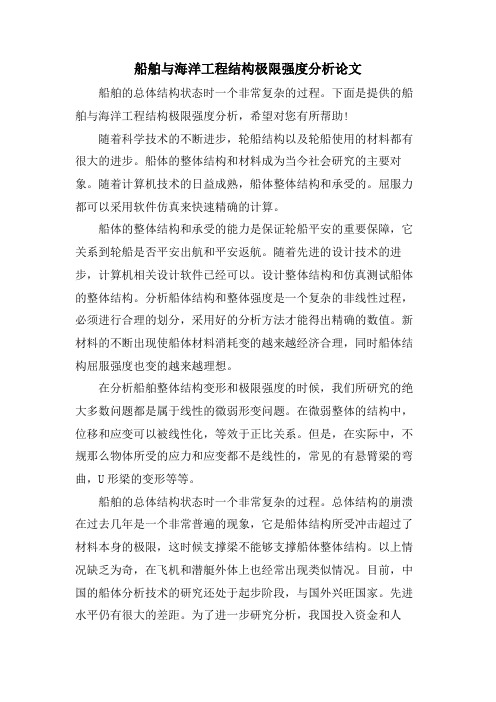 船舶与海洋工程结构极限强度分析论文

船舶的总体结构状态时一个非常复杂的过程。下面是提供的船舶与海洋工程结构极限强度分析，希望对您有所帮助!

随着科学技术的不断进步，轮船结构以及轮船使用的材料都有很大的进步。船体的整体结构和材料成为当今社会研究的主要对象。随着计算机技术的日益成熟，船体整体结构和承受的。屈服力都可以采用软件仿真来快速精确的计算。

船体的整体结构和承受的能力是保证轮船平安的重要保障，它关系到轮船是否平安出航和平安返航。随着先进的设计技术的进步，计算机相关设计软件已经可以。设计整体结构和仿真测试船体的整体结构。分析船体结构和整体强度是一个复杂的非线性过程，必须进行合理的划分，采用好的分析方法才能得出精确的数值。新材料的不断出现使船体材料消耗变的越来越经济合理，同时船体结构屈服强度也变的越来越理想。

在分析船舶整体结构变形和极限强度的时候，我们所研究的绝大多数问题都是属于线性的微弱形变问题。在微弱整体的结构中，位移和应变可以被线性化，等效于正比关系。但是，在实际中，不规那么物体所受的应力和应变都不是线性的，常见的有悬臂梁的弯曲，U 形梁的变形等等。

船舶的总体结构状态时一个非常复杂的过程。总体结构的崩溃在过去几年是一个非常普遍的现象，它是船体结构所受冲击超过了材料本身的极限，这时候支撑梁不能够支撑船体整体结构。以上情况缺乏为奇，在飞机和潜艇外体上也经常出现类似情况。目前，中国的船体分析技术的研究还处于起步阶段，与国外兴旺国家。先进水平仍有很大的差距。为了进一步研究分析，我国投入资金和人